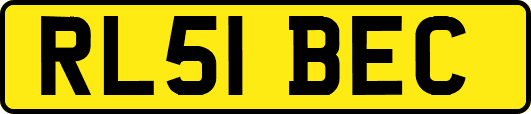 RL51 BEC